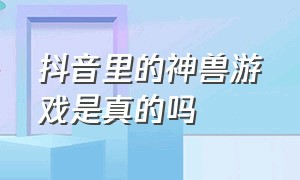 抖音里的神兽游戏是真的吗